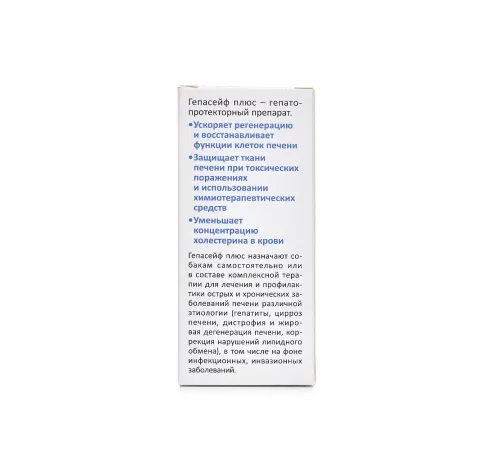 Гепасейф плюс – гепатопротекторный препарат.

•Ускоряет регенерацию и восстанавливает функции клеток печени

•Защищает ткани печени при токсических поражениях и использовании химиотерапевтических средств

•Уменьшает концентрацию холестерина в крови

Гепасейф плюс назначают собакам самостоятельно или в составе комплексной терапии для лечения и профилактики острых и хронических заболеваний печени различной этиологии (гепатиты, цирроз печени, дистрофия и жировая дегенерация печени, коррекция нарушений липидного обмена), в том числе на фоне инфекционных, инвазионных заболеваний.